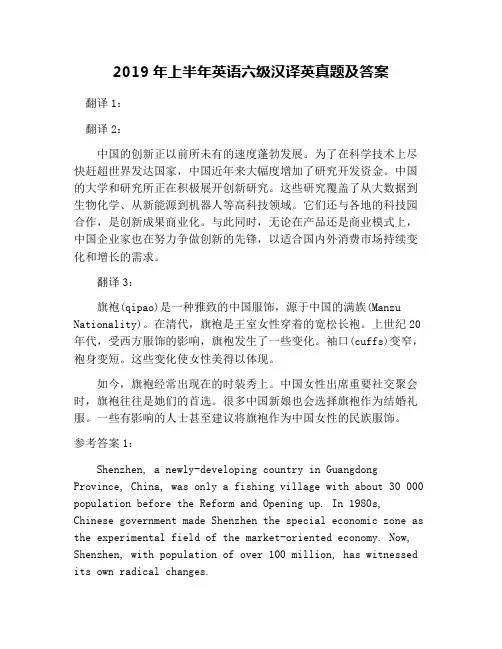 2019 年上半年英语六级汉译英真题及答案

翻译 1：

翻译 2：

中国的创新正以前所未有的速度蓬勃发展。为了在科学技术上尽快赶超世界发达国家，中国近年来大幅度增加了研究开发资金。中国的大学和研究所正在积极展开创新研究。这些研究覆盖了从大数据到生物化学、从新能源到机器人等高科技领域。它们还与各地的科技园合作，是创新成果商业化。与此同时，无论在产品还是商业模式上，中国企业家也在努力争做创新的先锋，以适合国内外消费市场持续变化和增长的需求。

翻译 3：

旗袍(qipao)是一种雅致的中国服饰，源于中国的满族(Manzu Nationality)。在清代，旗袍是王室女性穿着的宽松长袍。上世纪 20 年代，受西方服饰的影响，旗袍发生了一些变化。袖口(cuffs)变窄，袍身变短。这些变化使女性美得以体现。

如今，旗袍经常出现在的时装秀上。中国女性出席重要社交聚会时，旗袍往往是她们的首选。很多中国新娘也会选择旗袍作为结婚礼服。一些有影响的人士甚至建议将旗袍作为中国女性的民族服饰。

参考答案 1：

Shenzhen, a newly-developing country in Guangdong Province, China, was only a fishing village with about 30 000 population before the Reform and Opening up. In 1980s, Chinese government made Shenzhen the special economic zone as the experimental field of the market-oriented economy. Now, Shenzhen, with population of over 100 million, has witnessed its own radical changes.